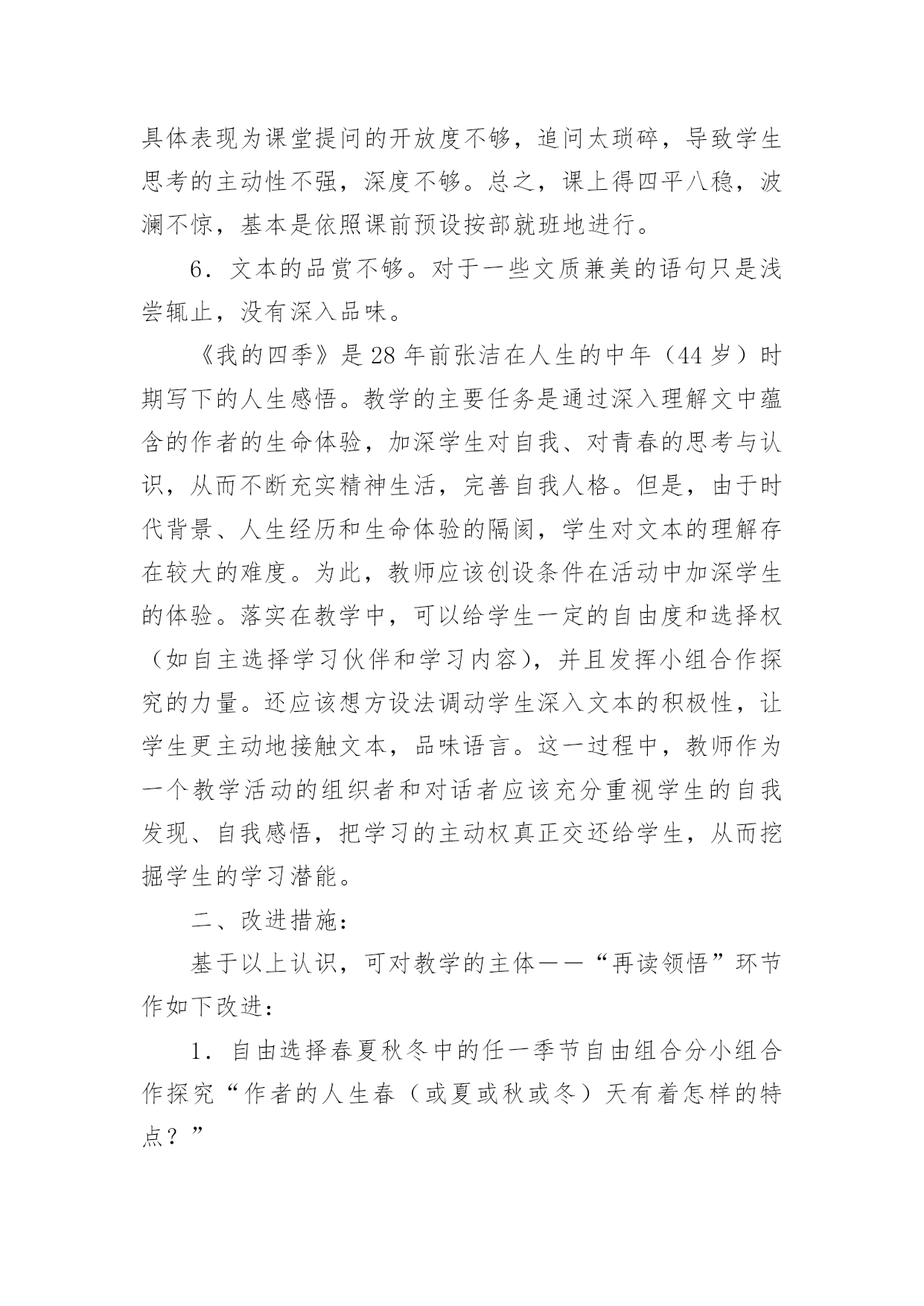 具体表现为课堂提问的开放度不够，追问太琐碎，导致学生思考的主动性不强，深度不够。总之，课上得四平八稳，波澜不惊，基本是依照课前预设按部就班地进行。

6．文本的品赏不够。对于一些文质兼美的语句只是浅尝辄止，没有深入品味。

《我的四季》是28年前张洁在人生的中年（44岁）时期写下的人生感悟。教学的主要任务是通过深入理解文中蕴含的作者的生命体验，加深学生对自我、对青春的思考与认识，从而不断充实精神生活，完善自我人格。但是，由于时代背景、人生经历和生命体验的隔阂，学生对文本的理解存在较大的难度。为此，教师应该创设条件在活动中加深学生的体验。落实在教学中，可以给学生一定的自由度和选择权（如自主选择学习伙伴和学习内容），并且发挥小组合作探究的力量。还应该想方设法调动学生深入文本的积极性，让学生更主动地接触文本，品味语言。这一过程中，教师作为一个教学活动的组织者和对话者应该充分重视学生的自我发现、自我感悟，把学习的主动权真正交还给学生，从而挖掘学生的学习潜能。

二、改进措施：

基于以上认识，可对教学的主体——“再读领悟”环节作如下改进：

1．自由选择春夏秋冬中的任一季节自由组合分小组合作探究“作者的人生春（或夏或秋或冬）天有着怎样的特点？”